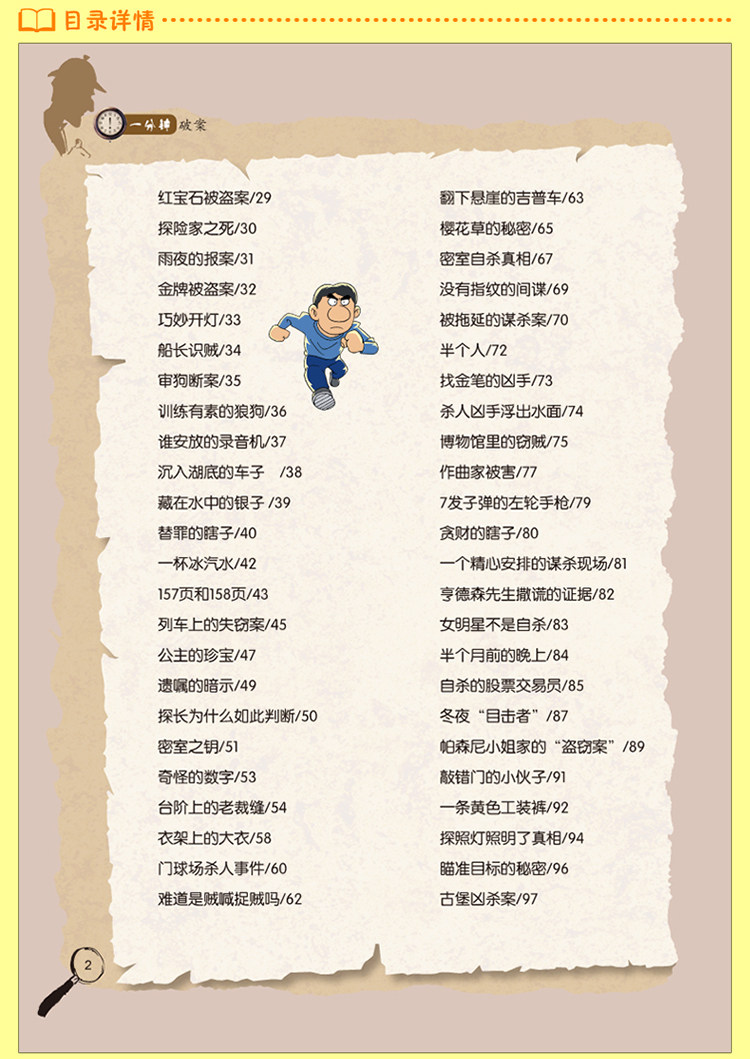 目录详情

一分钟破案

红宝石被盗案/29
探险家之死/30
雨夜的报案/31
金牌被盗案/32
巧妙开灯/33
船长识贼/34
审狗断案/35
训练有素的狼狗/36
谁安放的录音机/37
沉入湖底的车子 /38
藏在水中的银子 /39
替罪的瞎子/40
一杯冰汽水/42
157页和158页/43
列车上的失窃案/45
公主的珍宝/47
遗嘱的暗示/49
探长为什么如此判断/50
密室之钥/51
奇怪的数字/53
台阶上的老裁缝/54
衣架上的大衣/58
门球场杀人事件/60
难道是贼喊捉贼吗/62

翻下悬崖的吉普车/63
樱花草的秘密/65
密室自杀真相/67
没有指纹的间谍/69
被拖延的谋杀案/70
半个人/72
找金笔的凶手/73
杀人凶手浮出水面/74
博物馆里的窃贼/75
作曲家被害/77
7发子弹的左轮手枪/79
贪财的瞎子/80
一个精心安排的谋杀现场/81
亨德森先生撒谎的证据/82
女明星不是自杀/83
半个月前的晚上/84
自杀的股票交易员/85
冬夜“目击者”/87
帕森尼小姐家的“盗窃案”/89
敲错门的小伙子/91
一条黄色工装裤/92
探照灯照明了真相/94
瞄准目标的秘密/96
古堡凶杀案/97

2